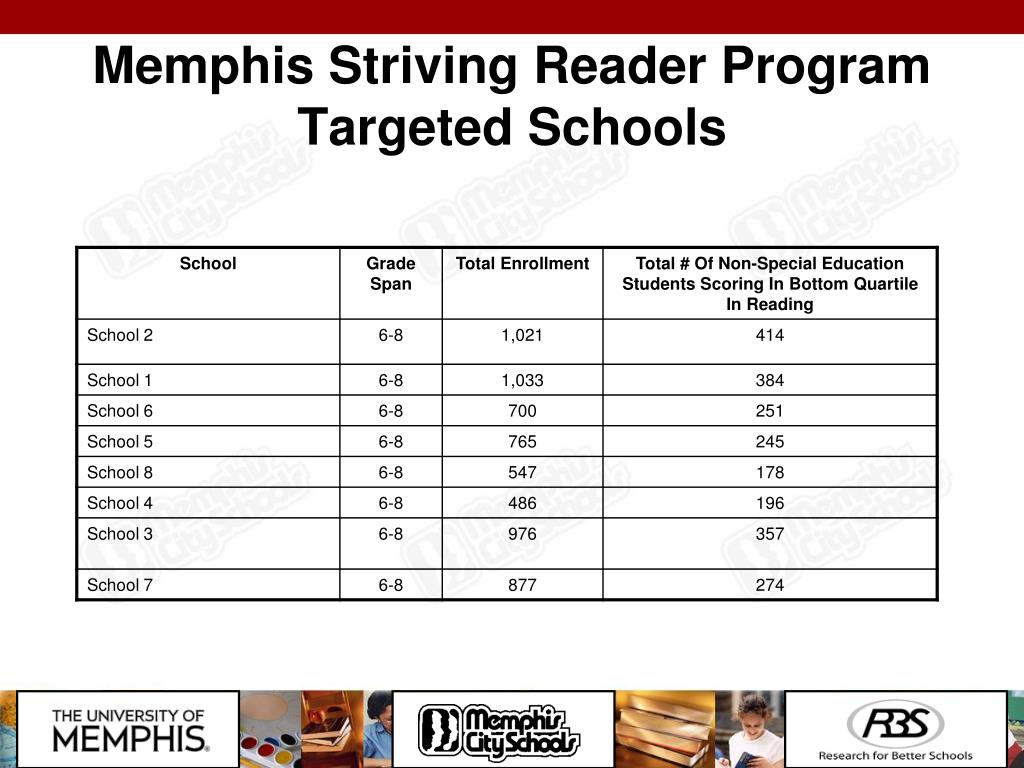 Memphis Striving Reader Program Targeted Schools

| School | Grade Span | Total Enrollment | Total # Of Non-Special Education Students Scoring In Bottom Quartile In Reading |
|---|---|---|---|
| School 2 | 6-8 | 1,021 | 414 |
| School 1 | 6-8 | 1,033 | 384 |
| School 6 | 6-8 | 700 | 251 |
| School 5 | 6-8 | 765 | 245 |
| School 8 | 6-8 | 547 | 178 |
| School 4 | 6-8 | 486 | 196 |
| School 3 | 6-8 | 976 | 357 |
| School 7 | 6-8 | 877 | 274 |

THE UNIVERSITY OF MEMPHIS.

Memphis City Schools

RBS Research for Better Schools